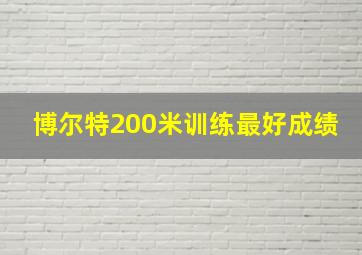 博尔特200米训练最好成绩